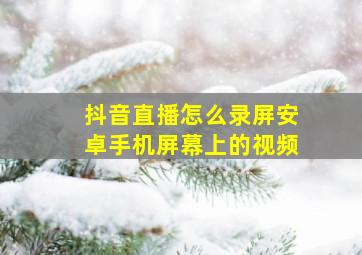 抖音直播怎么录屏安卓手机屏幕上的视频